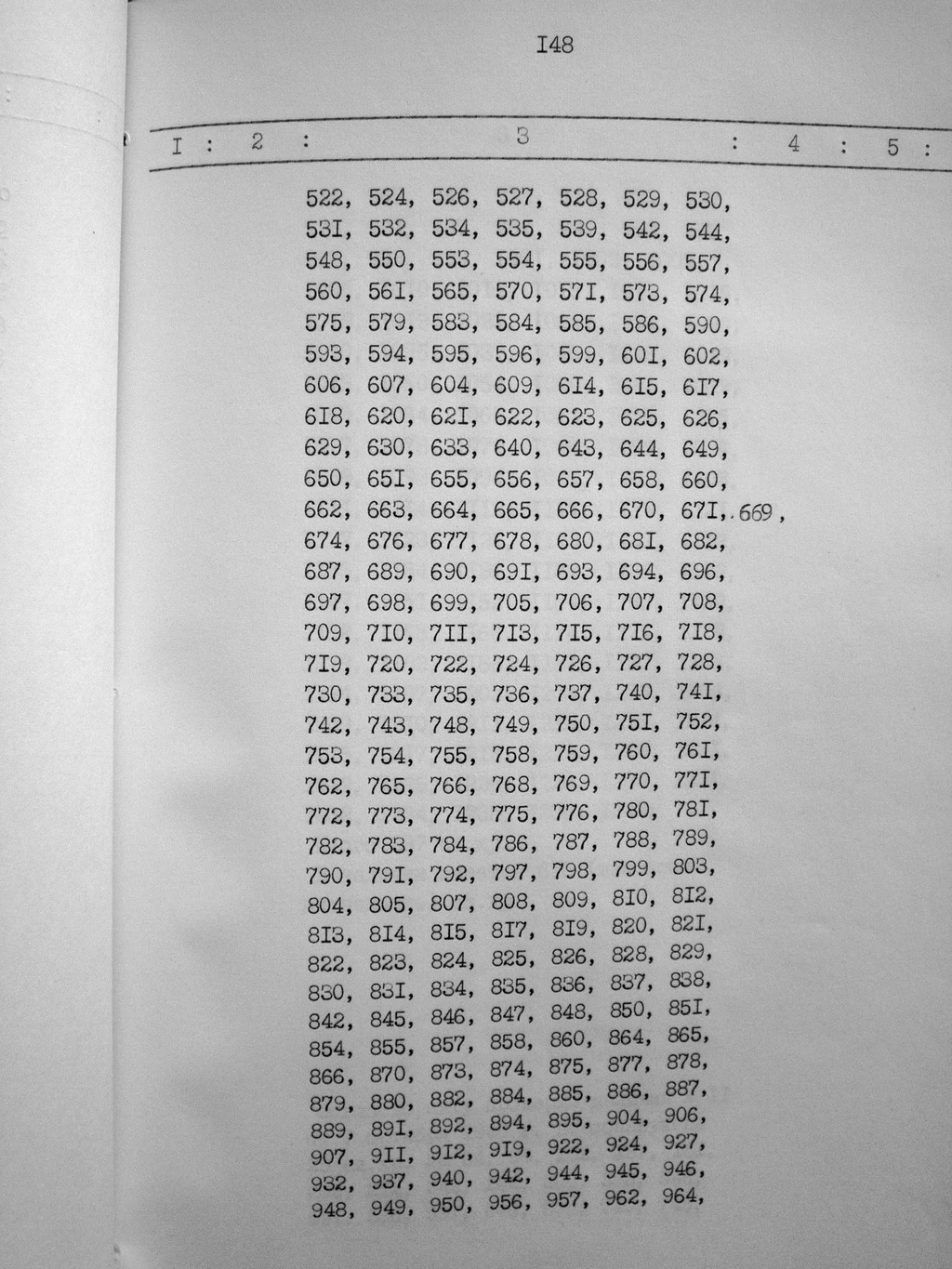 I48

I : 2 : 3 : 4 : 5 :

522, 524, 526, 527, 528, 529, 530,
53I, 532, 534, 535, 539, 542, 544,
548, 550, 553, 554, 555, 556, 557,
560, 56I, 565, 570, 57I, 573, 574,
575, 579, 583, 584, 585, 586, 590,
593, 594, 595, 596, 599, 60I, 602,
606, 607, 604, 609, 6I4, 6I5, 6I7,
6I8, 620, 62I, 622, 623, 625, 626,
629, 630, 633, 640, 643, 644, 649,
650, 65I, 655, 656, 657, 658, 660,
662, 663, 664, 665, 666, 670, 67I,.669,
674, 676, 677, 678, 680, 68I, 682,
687, 689, 690, 69I, 693, 694, 696,
697, 698, 699, 705, 706, 707, 708,
709, 7I0, 7II, 7I3, 7I5, 7I6, 7I8,
7I9, 720, 722, 724, 726, 727, 728,
730, 733, 735, 736, 737, 740, 74I,
742, 743, 748, 749, 750, 75I, 752,
753, 754, 755, 758, 759, 760, 76I,
762, 765, 766, 768, 769, 770, 77I,
772, 773, 774, 775, 776, 780, 78I,
782, 783, 784, 786, 787, 788, 789,
790, 79I, 792, 797, 798, 799, 803,
804, 805, 807, 808, 809, 8I0, 8I2,
8I3, 8I4, 8I5, 8I7, 8I9, 820, 82I,
822, 823, 824, 825, 826, 828, 829,
830, 83I, 834, 835, 836, 837, 838,
842, 845, 846, 847, 848, 850, 85I,
854, 855, 857, 858, 860, 864, 865,
866, 870, 873, 874, 875, 877, 878,
879, 880, 882, 884, 885, 886, 887,
889, 89I, 892, 894, 895, 904, 906,
907, 9II, 9I2, 9I9, 922, 924, 927,
932, 937, 940, 942, 944, 945, 946,
948, 949, 950, 956, 957, 962, 964,